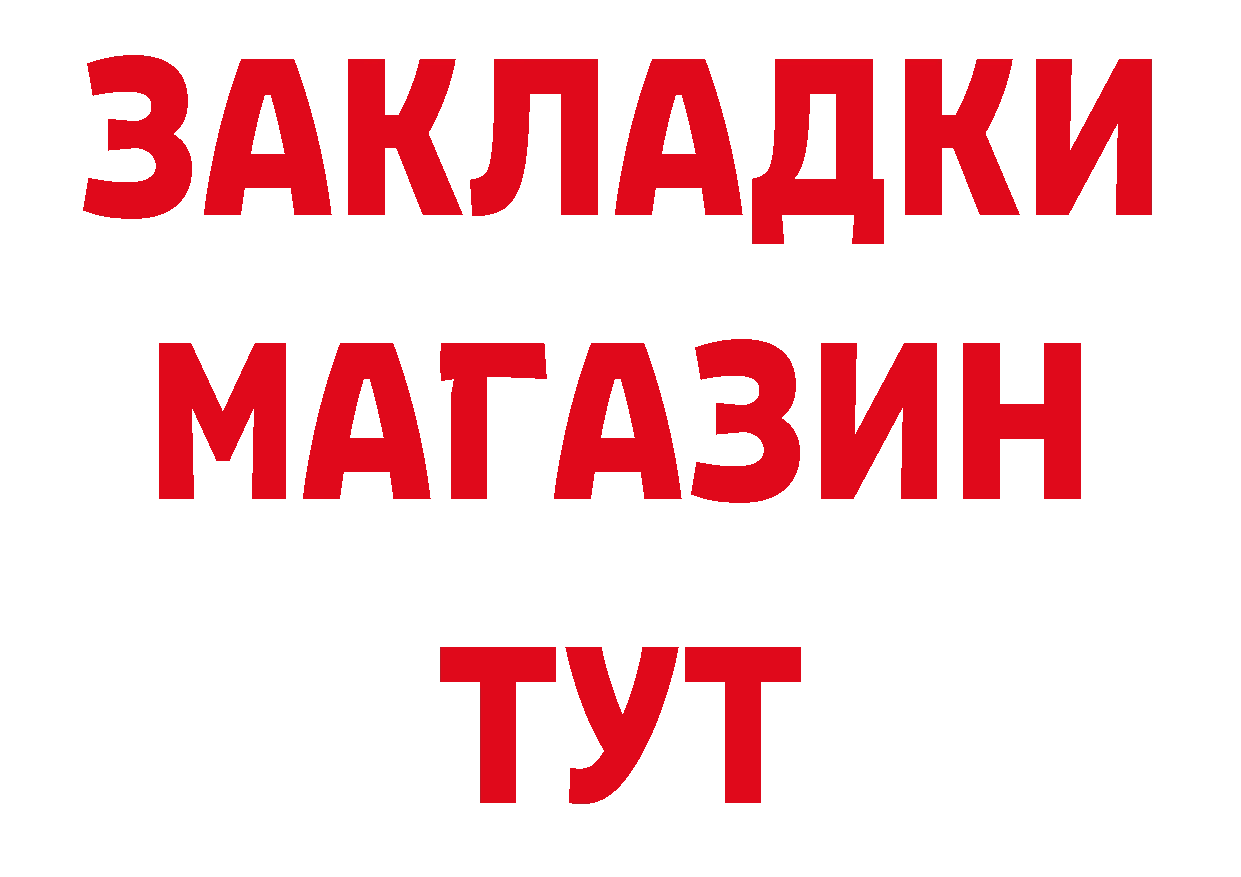 ЗАКЛАДКИ
МАГАЗИН
ТУТ